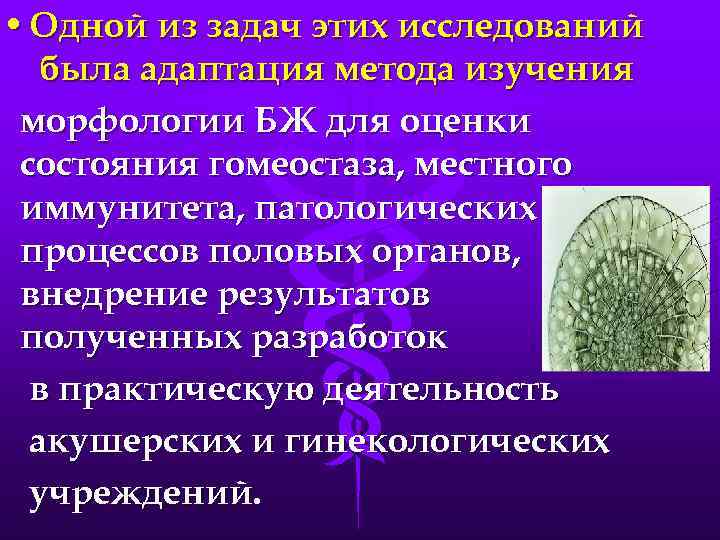 • Одной из задач этих исследований была адаптация метода изучения морфологии БЖ для оценки состояния гомеостаза, местного иммунитета, патологических процессов половых органов, внедрение результатов полученных разработок в практическую деятельность акушерских и гинекологических учреждений.